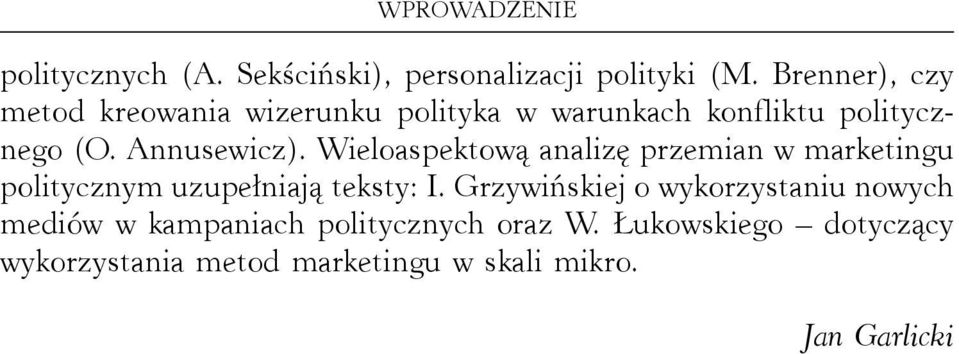 WPROWADZENIE

politycznych (A. Sekściński), personalizacji polityki (M. Brenner), czy metod kreowania wizerunku polityka w warunkach konfliktu politycznego (O. Annusewicz). Wieloaspektową analizę przemian w marketingu politycznym uzupełniają teksty: I. Grzywińskiej o wykorzystaniu nowych mediów w kampaniach politycznych oraz W. Łukowskiego – dotyczący wykorzystania metod marketingu w skali mikro.

Jan Garlicki